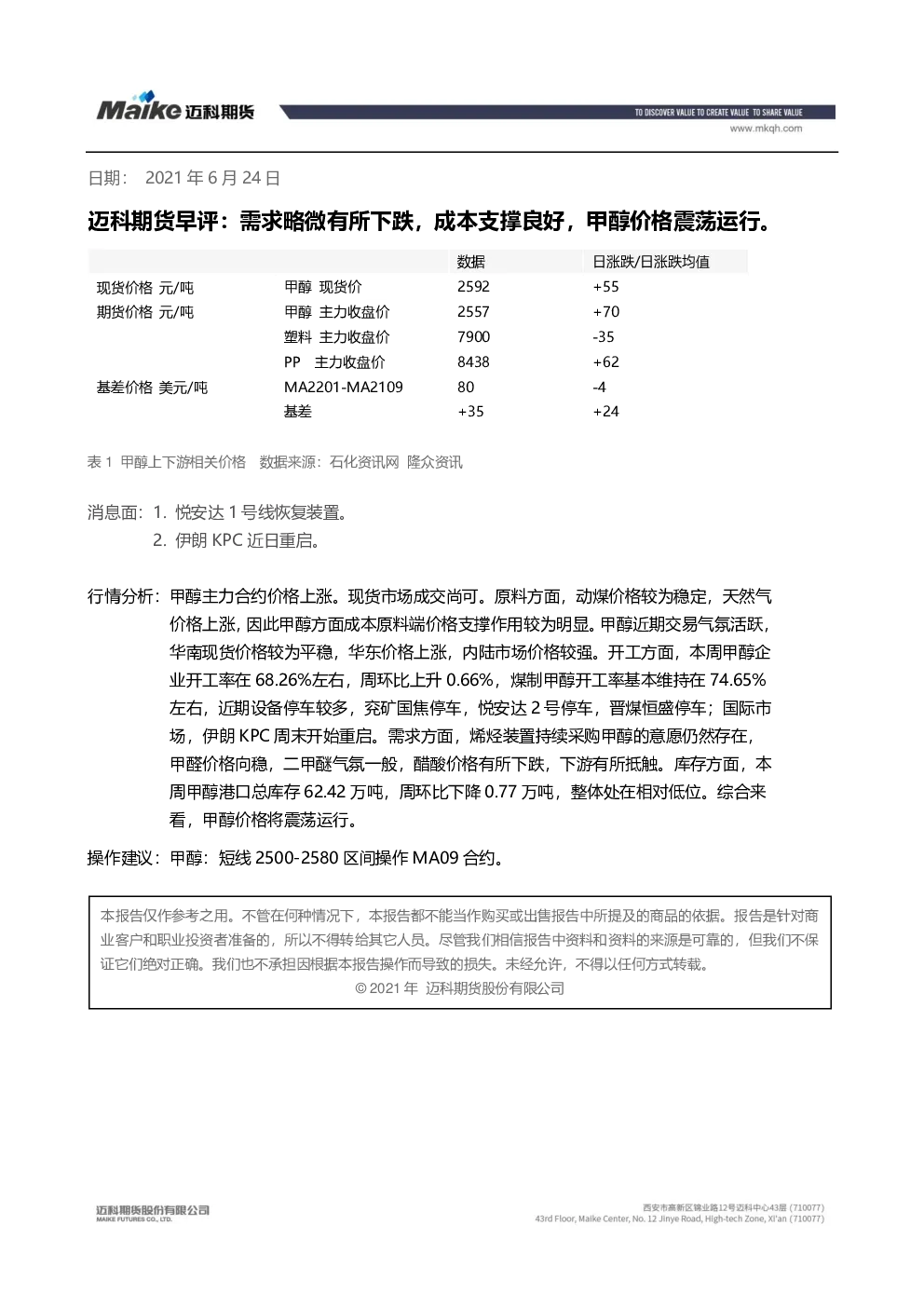 Maike 迈科期货

TO DISCOVER VALUE TO CREATE VALUE TO SHARE VALUE
www.mkqh.com

日期： 2021 年 6 月 24 日

迈科期货早评：需求略微有所下跌，成本支撑良好，甲醇价格震荡运行。

| | | 数据 | 日涨跌/日涨跌均值 |
|---|---|---|---|
| 现货价格 元/吨 | 甲醇 现货价 | 2592 | +55 |
| 期货价格 元/吨 | 甲醇 主力收盘价 | 2557 | +70 |
| | 塑料 主力收盘价 | 7900 | -35 |
| | PP 主力收盘价 | 8438 | +62 |
| 基差价格 美元/吨 | MA2201-MA2109 | 80 | -4 |
| | 基差 | +35 | +24 |

表 1 甲醇上下游相关价格 数据来源：石化资讯网 隆众资讯

消息面：1. 悦安达 1 号线恢复装置。
2. 伊朗 KPC 近日重启。

行情分析：甲醇主力合约价格上涨。现货市场成交尚可。原料方面，动煤价格较为稳定，天然气价格上涨，因此甲醇方面成本原料端价格支撑作用较为明显。甲醇近期交易气氛活跃，华南现货价格较为平稳，华东价格上涨，内陆市场价格较强。开工方面，本周甲醇企业开工率在 68.26%左右，周环比上升 0.66%，煤制甲醇开工率基本维持在 74.65%左右，近期设备停车较多，兖矿国焦停车，悦安达 2 号停车，晋煤恒盛停车；国际市场，伊朗 KPC 周末开始重启。需求方面，烯烃装置持续采购甲醇的意愿仍然存在，甲醛价格向稳，二甲醚气氛一般，醋酸价格有所下跌，下游有所抵触。库存方面，本周甲醇港口总库存 62.42 万吨，周环比下降 0.77 万吨，整体处在相对低位。综合来看，甲醇价格将震荡运行。

操作建议：甲醇：短线 2500-2580 区间操作 MA09 合约。

本报告仅作参考之用。不管在何种情况下，本报告都不能当作购买或出售报告中所提及的商品的依据。报告是针对商业客户和职业投资者准备的，所以不得转给其它人员。尽管我们相信报告中资料和资料的来源是可靠的，但我们不保证它们绝对正确。我们也不承担因根据本报告操作而导致的损失。未经允许，不得以任何方式转载。
© 2021 年 迈科期货股份有限公司

迈科期货股份有限公司
MAIKE FUTURES CO., LTD.

西安市高新区锦业路12号迈科中心43层（710077）
43rd Floor, Maike Center, No. 12 Jinye Road, High-tech Zone, Xi'an（710077）